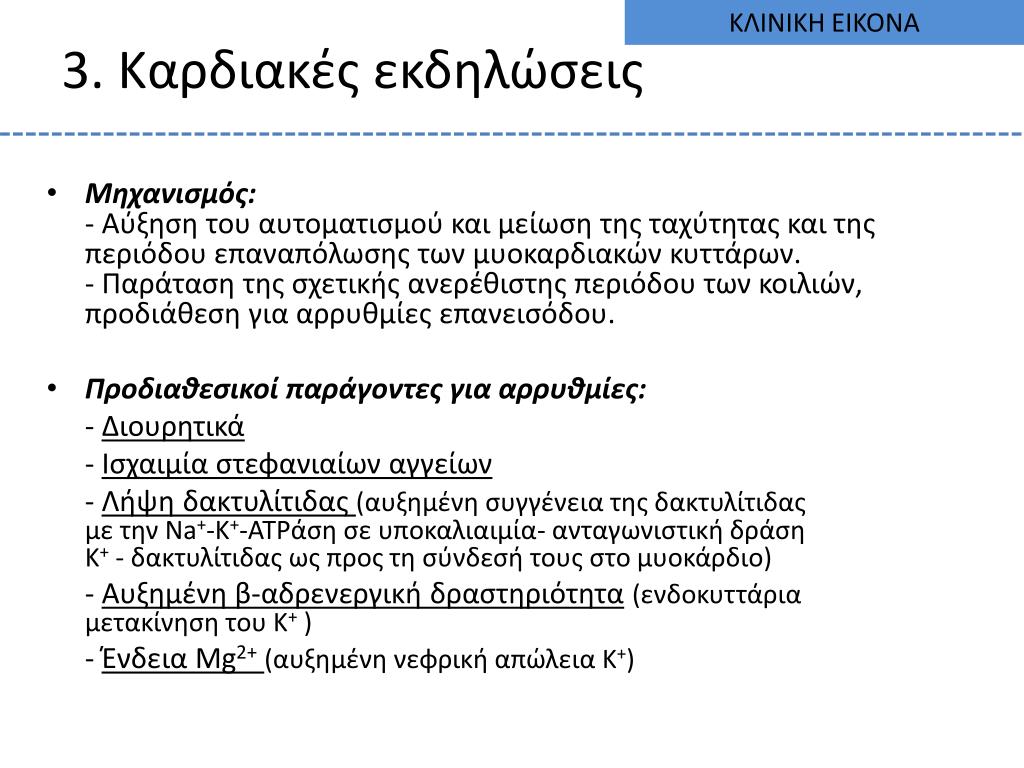 ΚΛΙΝΙΚΗ ΕΙΚΟΝΑ

3. Καρδιακές εκδηλώσεις

• Μηχανισμός:
- Αύξηση του αυτοματισμού και μείωση της ταχύτητας και της περιόδου επαναπόλωσης των μυοκαρδιακών κυττάρων.
- Παράταση της σχετικής ανερέθιστης περιόδου των κοιλιών, προδιάθεση για αρρυθμίες επανεισόδου.

• Προδιαθεσικοί παράγοντες για αρρυθμίες:
- Διουρητικά
- Ισχαιμία στεφανιαίων αγγείων
- Λήψη δακτυλίτιδας (αυξημένη συγγένεια της δακτυλίτιδας με την $Na^+$-$K^+$-ATPάση σε υποκαλιαιμία- ανταγωνιστική δράση $K^+$ - δακτυλίτιδας ως προς τη σύνδεσή τους στο μυοκάρδιο)
- Αυξημένη β-αδρενεργική δραστηριότητα (ενδοκυττάρια μετακίνηση του $K^+$ )
- Ένδεια $Mg^{2+}$ (αυξημένη νεφρική απώλεια $K^+$)